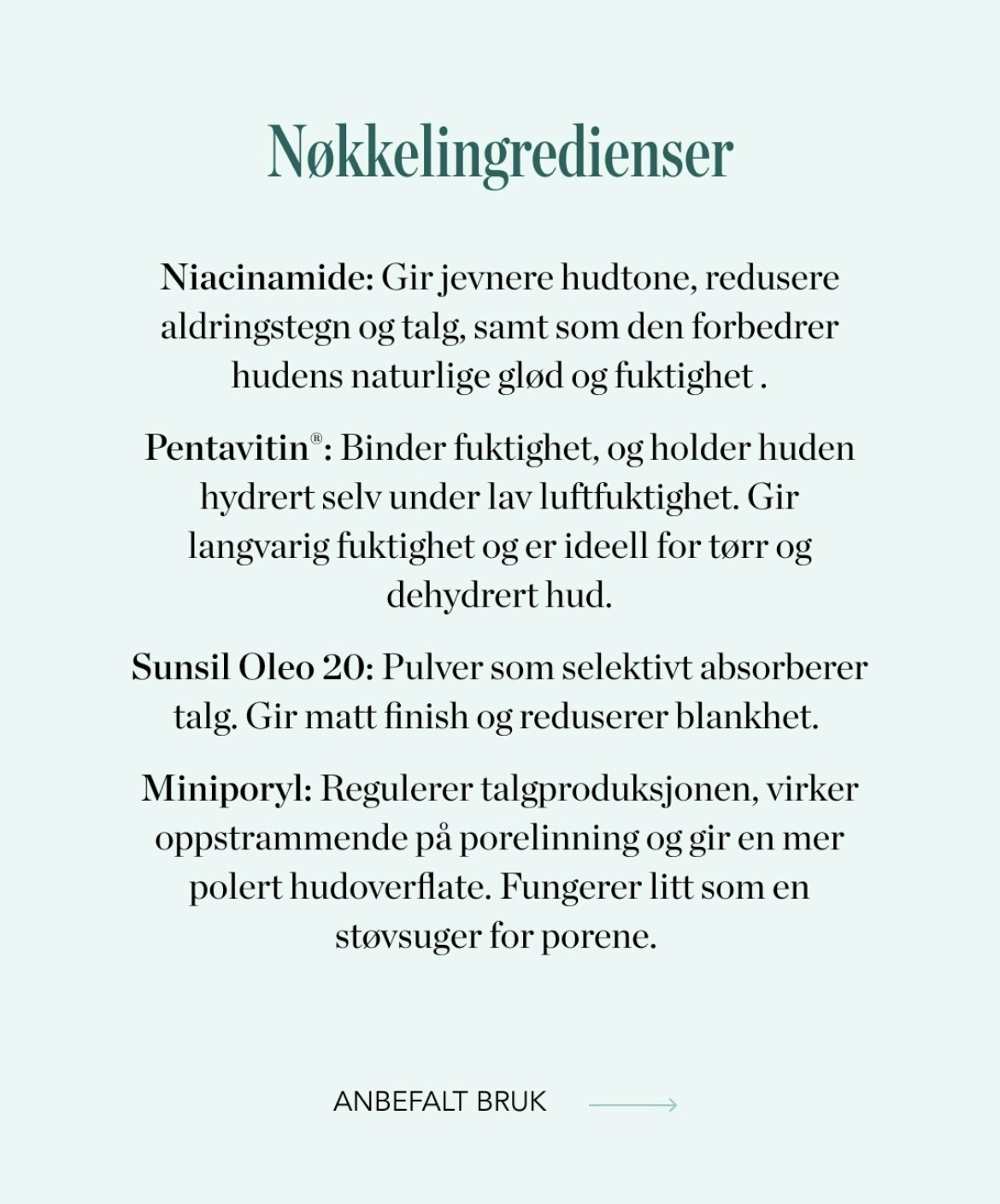 Nøkkelingredienser

Niacinamide: Gir jevnere hudtone, redusere aldringstegn og talg, samt som den forbedrer hudens naturlige glød og fuktighet .

Pentavitin®: Binder fuktighet, og holder huden hydrert selv under lav luftfuktighet. Gir langvarig fuktighet og er ideell for tørr og dehydrert hud.

Sunsil Oleo 20: Pulver som selektivt absorberer talg. Gir matt finish og reduserer blankhet.

Miniporyl: Regulerer talgproduksjonen, virker oppstrammende på porelinning og gir en mer polert hudoverflate. Fungerer litt som en støvsuger for porene.

ANBEFALT BRUK